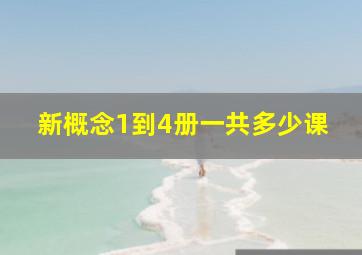 新概念1到4册一共多少课